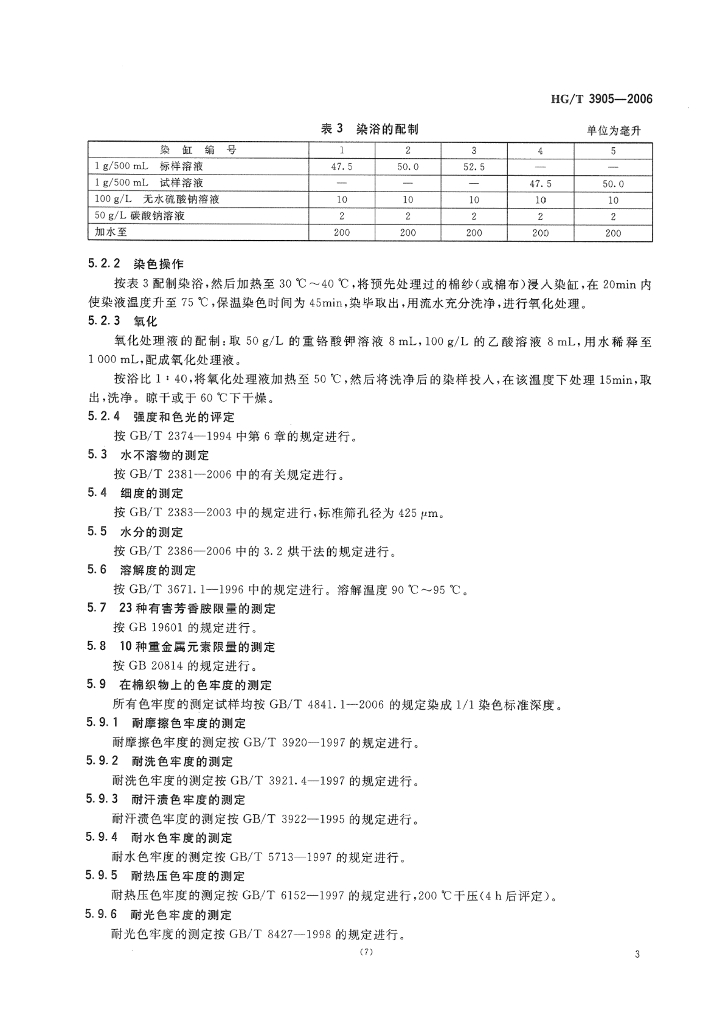 HG/T 3905—2006

表 3 染浴的配制

单位为毫升

| 染 缸 编 号 | 1 | 2 | 3 | 4 | 5 |
|---|---|---|---|---|---|
| 1 g/500 mL 标样溶液 | 47.5 | 50.0 | 52.5 | — | — |
| 1 g/500 mL 试样溶液 | — | — | — | 47.5 | 50.0 |
| 100 g/L 无水硫酸钠溶液 | 10 | 10 | 10 | 10 | 10 |
| 50 g/L 碳酸钠溶液 | 2 | 2 | 2 | 2 | 2 |
| 加水至 | 200 | 200 | 200 | 200 | 200 |

5.2.2 染色操作

按表 3 配制染浴，然后加热至 30 ℃～40 ℃，将预先处理过的棉纱（或棉布）浸入染缸，在 20min 内使染液温度升至 75 ℃，保温染色时间为 45min，染毕取出，用流水充分洗净，进行氧化处理。

5.2.3 氧化

氧化处理液的配制：取 50 g/L 的重铬酸钾溶液 8 mL，100 g/L 的乙酸溶液 8 mL，用水稀释至 1 000 mL，配成氧化处理液。

按浴比 1∶40，将氧化处理液加热至 50 ℃，然后将洗净后的染样投入，在该温度下处理 15min，取出，洗净。晾干或于 60 ℃下干燥。

5.2.4 强度和色光的评定

按 GB/T 2374—1994 中第 6 章的规定进行。

5.3 水不溶物的测定

按 GB/T 2381—2006 中的有关规定进行。

5.4 细度的测定

按 GB/T 2383—2003 中的规定进行，标准筛孔径为 425 μm。

5.5 水分的测定

按 GB/T 2386—2006 中的 3.2 烘干法的规定进行。

5.6 溶解度的测定

按 GB/T 3671.1—1996 中的规定进行。溶解温度 90 ℃～95 ℃。

5.7 23 种有害芳香胺限量的测定

按 GB 19601 的规定进行。

5.8 10 种重金属元素限量的测定

按 GB 20814 的规定进行。

5.9 在棉织物上的色牢度的测定

所有色牢度的测定试样均按 GB/T 4841.1—2006 的规定染成 1/1 染色标准深度。

5.9.1 耐摩擦色牢度的测定

耐摩擦色牢度的测定按 GB/T 3920—1997 的规定进行。

5.9.2 耐洗色牢度的测定

耐洗色牢度的测定按 GB/T 3921.4—1997 的规定进行。

5.9.3 耐汗渍色牢度的测定

耐汗渍色牢度的测定按 GB/T 3922—1995 的规定进行。

5.9.4 耐水色牢度的测定

耐水色牢度的测定按 GB/T 5713—1997 的规定进行。

5.9.5 耐热压色牢度的测定

耐热压色牢度的测定按 GB/T 6152—1997 的规定进行，200 ℃干压（4 h 后评定）。

5.9.6 耐光色牢度的测定

耐光色牢度的测定按 GB/T 8427—1998 的规定进行。

(7)

3